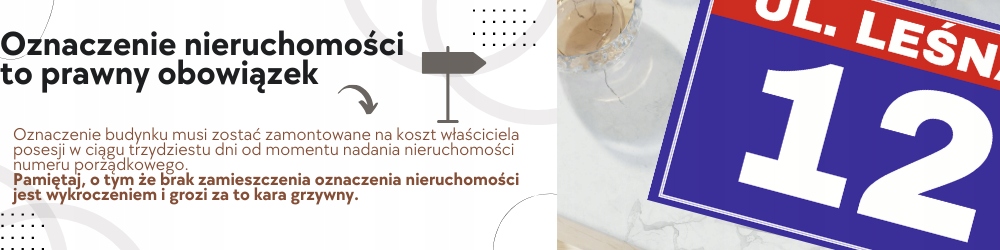 Oznaczenie nieruchomości to prawny obowiązek

Oznaczenie budynku musi zostać zamontowane na koszt właściciela posesji w ciągu trzydziestu dni od momentu nadania nieruchomości numeru porządkowego.
Pamiętaj, o tym że brak zamieszczenia oznaczenia nieruchomości jest wykroczeniem i grozi za to kara grzywny.

UL. LEŚNA
12